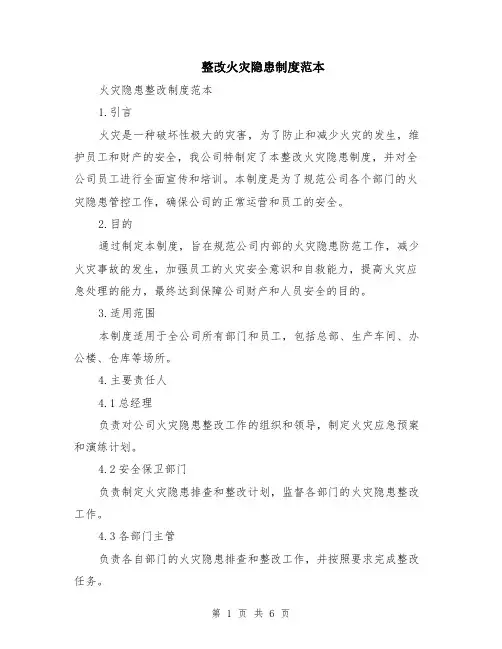 整改火灾隐患制度范本

火灾隐患整改制度范本

1.引言

火灾是一种破坏性极大的灾害，为了防止和减少火灾的发生，维护员工和财产的安全，我公司特制定了本整改火灾隐患制度，并对全公司员工进行全面宣传和培训。本制度是为了规范公司各个部门的火灾隐患管控工作，确保公司的正常运营和员工的安全。

2.目的

通过制定本制度，旨在规范公司内部的火灾隐患防范工作，减少火灾事故的发生，加强员工的火灾安全意识和自救能力，提高火灾应急处理的能力，最终达到保障公司财产和人员安全的目的。

3.适用范围

本制度适用于全公司所有部门和员工，包括总部、生产车间、办公楼、仓库等场所。

4.主要责任人

4.1总经理

负责对公司火灾隐患整改工作的组织和领导，制定火灾应急预案和演练计划。

4.2安全保卫部门

负责制定火灾隐患排查和整改计划，监督各部门的火灾隐患整改工作。

4.3各部门主管

负责各自部门的火灾隐患排查和整改工作，并按照要求完成整改任务。

第 1 页 共 6 页